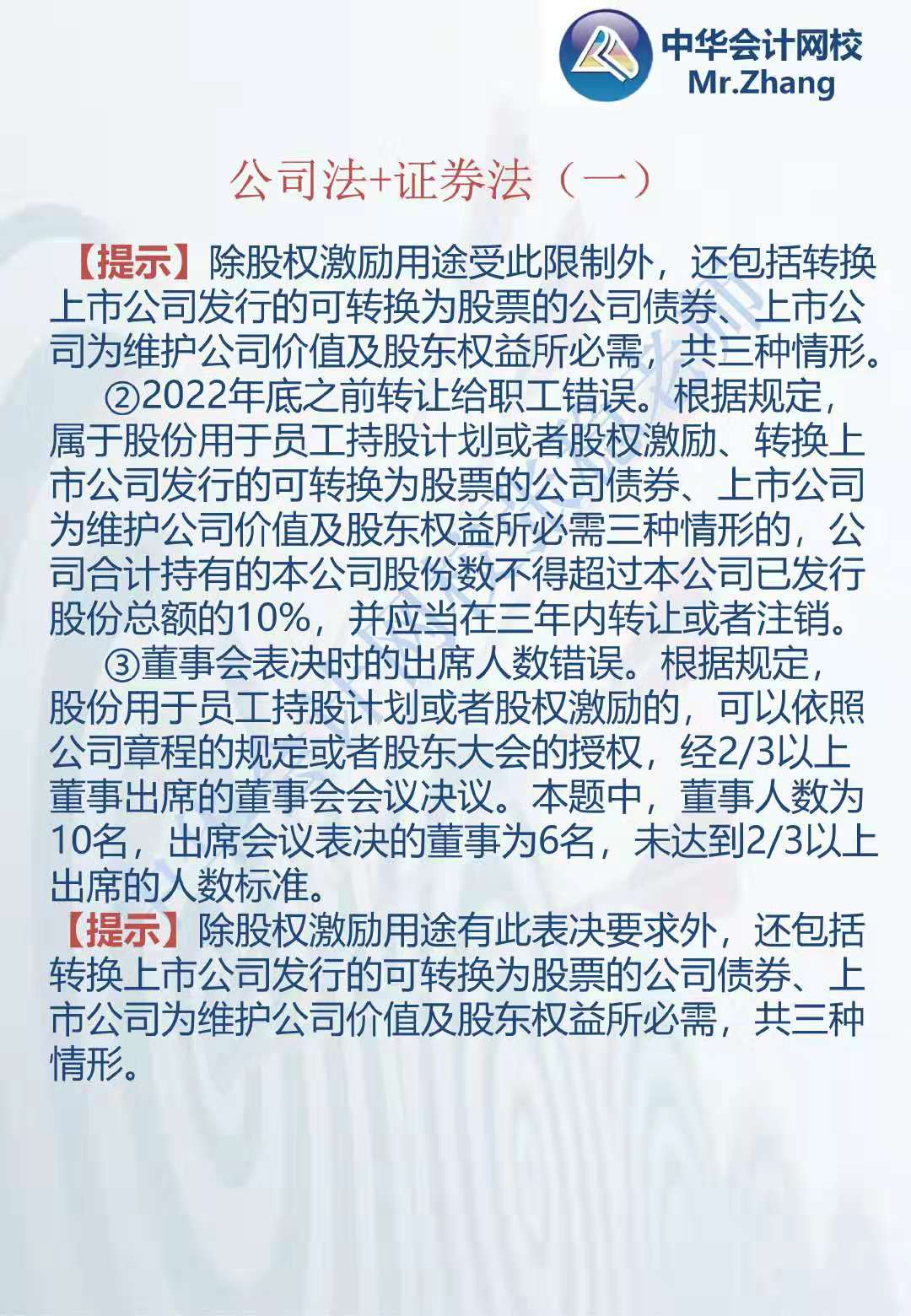 中华会计网校
Mr.Zhang

公司法+证券法（一）

【提示】除股权激励用途受此限制外，还包括转换上市公司发行的可转换为股票的公司债券、上市公司为维护公司价值及股东权益所必需，共三种情形。

②2022年底之前转让给职工错误。根据规定，属于股份用于员工持股计划或者股权激励、转换上市公司发行的可转换为股票的公司债券、上市公司为维护公司价值及股东权益所必需三种情形的，公司合计持有的本公司股份数不得超过本公司已发行股份总额的10%，并应当在三年内转让或者注销。

③董事会表决时的出席人数错误。根据规定，股份用于员工持股计划或者股权激励的，可以依照公司章程的规定或者股东大会的授权，经2/3以上董事出席的董事会会议决议。本题中，董事人数为10名，出席会议表决的董事为6名，未达到2/3以上出席的人数标准。

【提示】除股权激励用途有此表决要求外，还包括转换上市公司发行的可转换为股票的公司债券、上市公司为维护公司价值及股东权益所必需，共三种情形。